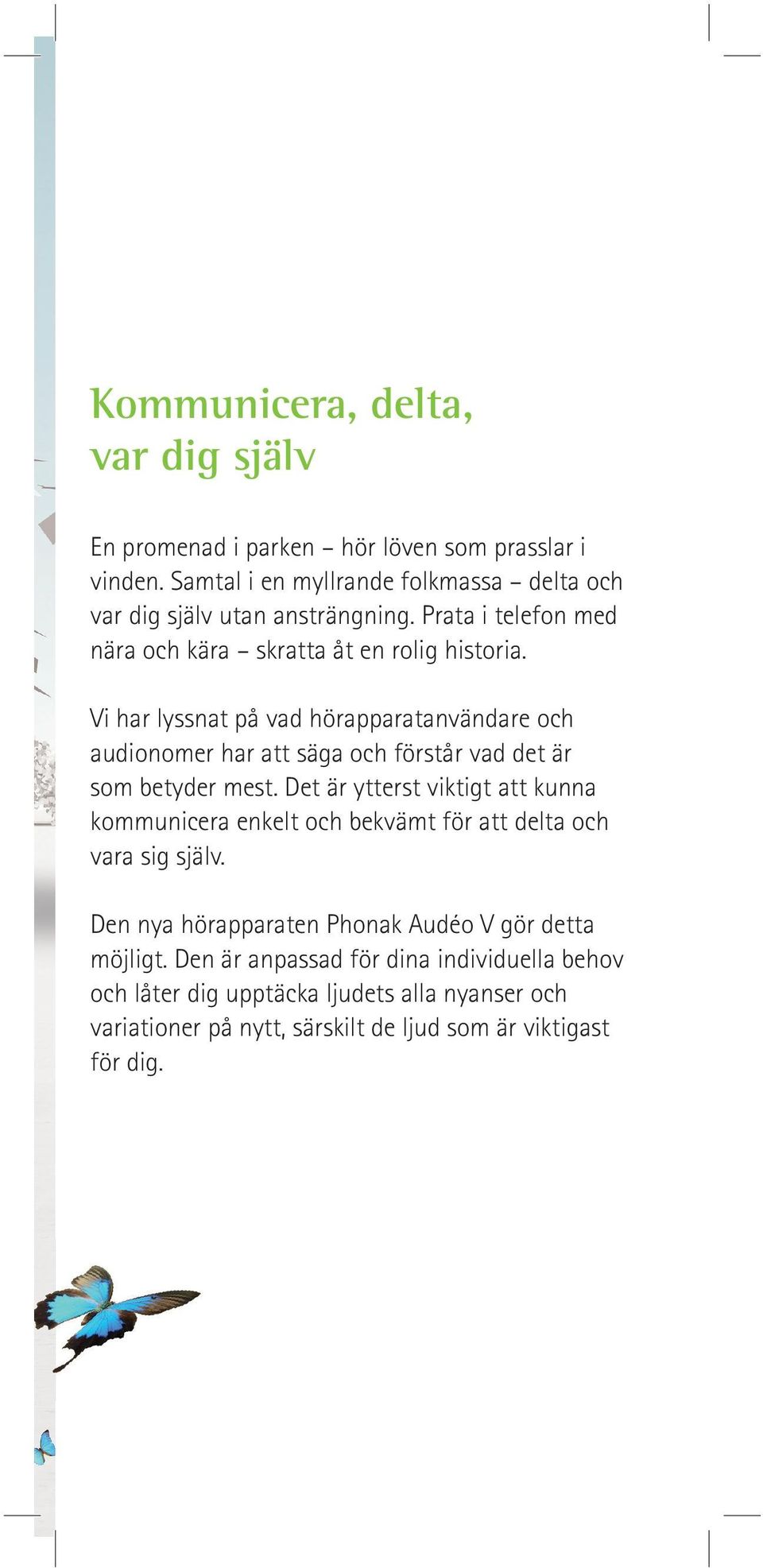 Kommunicera, delta, var dig själv

En promenad i parken – hör löven som prasslar i vinden. Samtal i en myllrande folkmassa – delta och var dig själv utan ansträngning. Prata i telefon med nära och kära – skratta åt en rolig historia.

Vi har lyssnat på vad hörapparatanvändare och audionomer har att säga och förstår vad det är som betyder mest. Det är ytterst viktigt att kunna kommunicera enkelt och bekvämt för att delta och vara sig själv.

Den nya hörapparaten Phonak Audéo V gör detta möjligt. Den är anpassad för dina individuella behov och låter dig upptäcka ljudets alla nyanser och variationer på nytt, särskilt de ljud som är viktigast för dig.